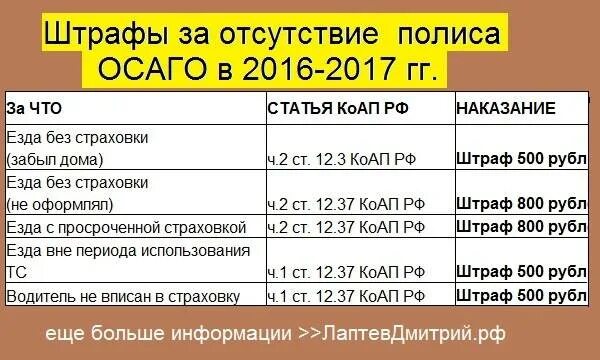 Штрафы за отсутствие полиса ОСАГО в 2016-2017 гг.

| За ЧТО | СТАТЬЯ КоАП РФ | НАКАЗАНИЕ |
|---|---|---|
| Езда без страховки (забыл дома) | ч.2 ст. 12.3 КоАП РФ | Штраф 500 рубл |
| Езда без страховки (не оформлял) | ч.2 ст. 12.37 КоАП РФ | Штраф 800 рубл |
| Езда с просроченной страховкой | ч.2 ст. 12.37 КоАП РФ | Штраф 800 рубл |
| Езда вне периода использования ТС | ч.1 ст. 12.37 КоАП РФ | Штраф 500 рубл |
| Водитель не вписан в страховку | ч.1 ст. 12.37 КоАП РФ | Штраф 500 рубл |

еще больше информации >>ЛаптевДмитрий.рф